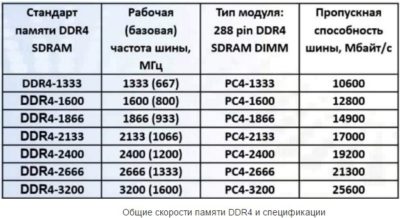 | Стандарт памяти DDR4 SDRAM | Рабочая (базовая) частота шины, МГц | Тип модуля: 288 pin DDR4 SDRAM DIMM | Пропускная способность шины, Мбайт/с |
|---|---|---|---|
| DDR4-1333 | 1333 (667) | PC4-1333 | 10600 |
| DDR4-1600 | 1600 (800) | PC4-1600 | 12800 |
| DDR4-1866 | 1866 (933) | PC4-1866 | 14900 |
| DDR4-2133 | 2133 (1066) | PC4-2133 | 17000 |
| DDR4-2400 | 2400 (1200) | PC4-2400 | 19200 |
| DDR4-2666 | 2666 (1333) | PC4-2666 | 21300 |
| DDR4-3200 | 3200 (1600) | PC4-3200 | 25600 |

Общие скорости памяти DDR4 и спецификации